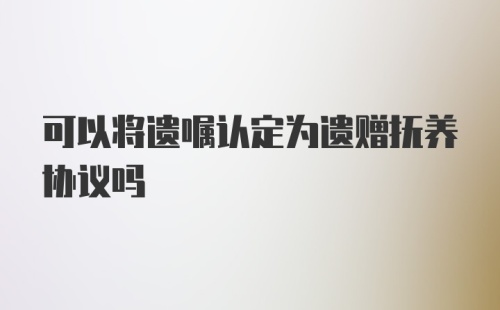 可以将遗嘱认定为遗赠抚养协议吗